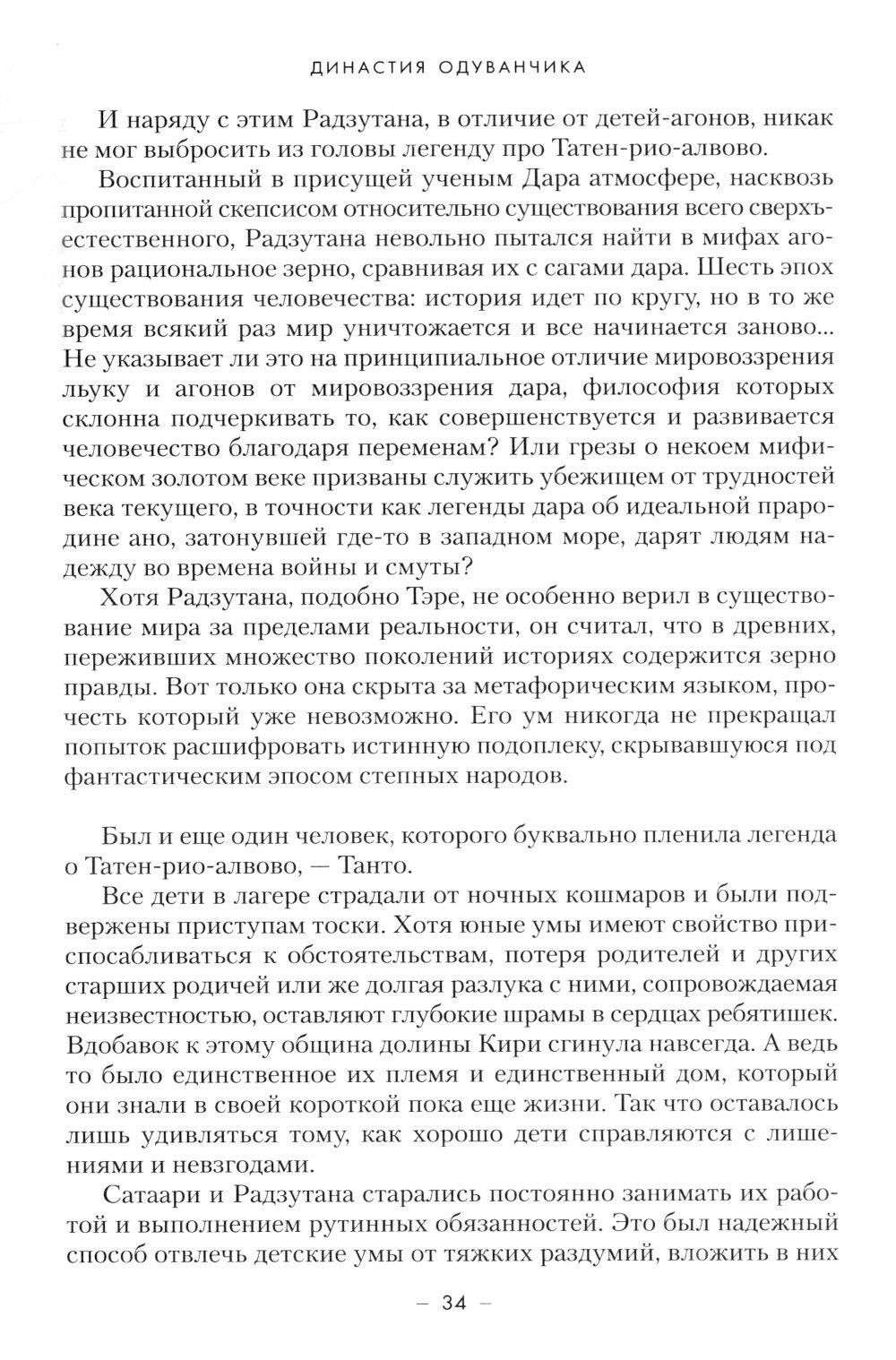 ДИНАСТИЯ ОДУВАНЧИКА

И наряду с этим Радзутана, в отличие от детей-агонов, никак не мог выбросить из головы легенду про Татен-рио-алвово.

Воспитанный в присущей ученым Дара атмосфере, насквозь пропитанной скепсисом относительно существования всего сверхъестественного, Радзутана невольно пытался найти в мифах агонов рациональное зерно, сравнивая их с сагами дара. Шесть эпох существования человечества: история идет по кругу, но в то же время всякий раз мир уничтожается и все начинается заново... Не указывает ли это на принципиальное отличие мировоззрения льуку и агонов от мировоззрения дара, философия которых склонна подчеркивать то, как совершенствуется и развивается человечество благодаря переменам? Или грезы о некоем мифическом золотом веке призваны служить убежищем от трудностей века текущего, в точности как легенды дара об идеальной прародине ано, затонувшей где-то в западном море, дарят людям надежду во времена войны и смуты?

Хотя Радзутана, подобно Тэре, не особенно верил в существование мира за пределами реальности, он считал, что в древних, переживших множество поколений историях содержится зерно правды. Вот только она скрыта за метафорическим языком, прочесть который уже невозможно. Его ум никогда не прекращал попыток расшифровать истинную подоплеку, скрывавшуюся под фантастическим эпосом степных народов.

Был и еще один человек, которого буквально пленила легенда о Татен-рио-алвово, — Танто.

Все дети в лагере страдали от ночных кошмаров и были подвержены приступам тоски. Хотя юные умы имеют свойство приспосабливаться к обстоятельствам, потеря родителей и других старших родичей или же долгая разлука с ними, сопровождаемая неизвестностью, оставляют глубокие шрамы в сердцах ребятишек. Вдобавок к этому община долины Кири сгинула навсегда. А ведь то было единственное их племя и единственный дом, который они знали в своей короткой пока еще жизни. Так что оставалось лишь удивляться тому, как хорошо дети справляются с лишениями и невзгодами.

Сатаари и Радзутана старались постоянно занимать их работой и выполнением рутинных обязанностей. Это был надежный способ отвлечь детские умы от тяжких раздумий, вложить в них

— 34 —